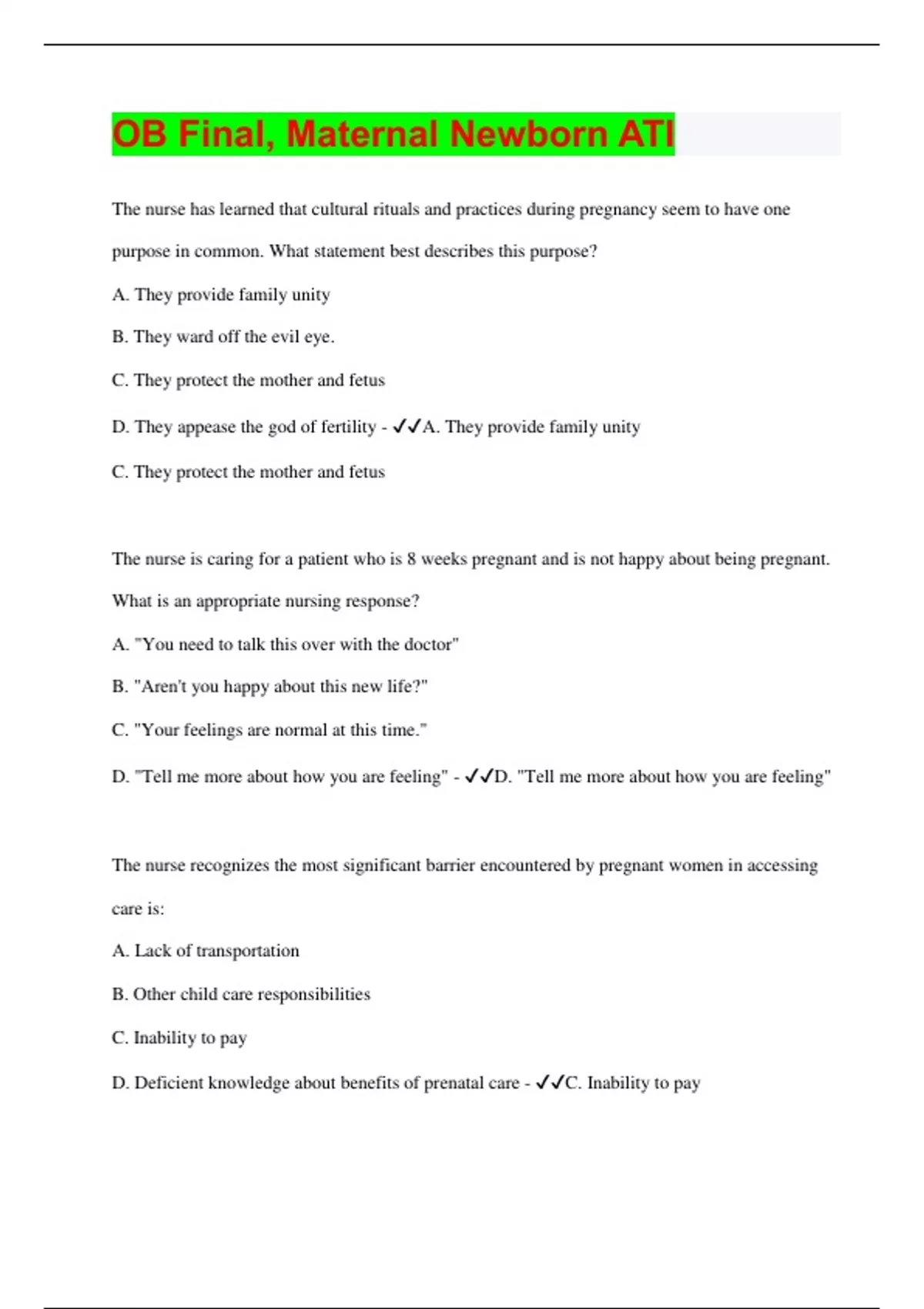 OB Final, Maternal Newborn ATI

The nurse has learned that cultural rituals and practices during pregnancy seem to have one purpose in common. What statement best describes this purpose?

A. They provide family unity

B. They ward off the evil eye.

C. They protect the mother and fetus

D. They appease the god of fertility - ✓✓A. They provide family unity

C. They protect the mother and fetus

The nurse is caring for a patient who is 8 weeks pregnant and is not happy about being pregnant. What is an appropriate nursing response?

A. "You need to talk this over with the doctor"

B. "Aren't you happy about this new life?"

C. "Your feelings are normal at this time."

D. "Tell me more about how you are feeling" - ✓✓D. "Tell me more about how you are feeling"

The nurse recognizes the most significant barrier encountered by pregnant women in accessing care is:

A. Lack of transportation

B. Other child care responsibilities

C. Inability to pay

D. Deficient knowledge about benefits of prenatal care - ✓✓C. Inability to pay